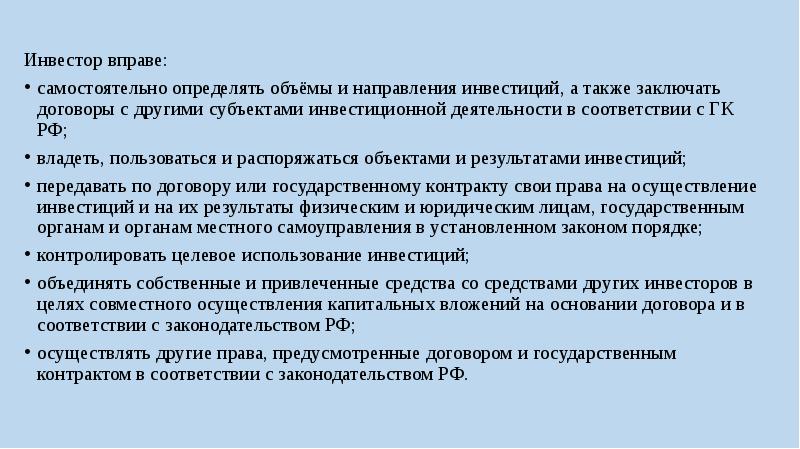 Инвестор вправе:

• самостоятельно определять объёмы и направления инвестиций, а также заключать договоры с другими субъектами инвестиционной деятельности в соответствии с ГК РФ;

• владеть, пользоваться и распоряжаться объектами и результатами инвестиций;

• передавать по договору или государственному контракту свои права на осуществление инвестиций и на их результаты физическим и юридическим лицам, государственным органам и органам местного самоуправления в установленном законом порядке;

• контролировать целевое использование инвестиций;

• объединять собственные и привлеченные средства со средствами других инвесторов в целях совместного осуществления капитальных вложений на основании договора и в соответствии с законодательством РФ;

• осуществлять другие права, предусмотренные договором и государственным контрактом в соответствии с законодательством РФ.